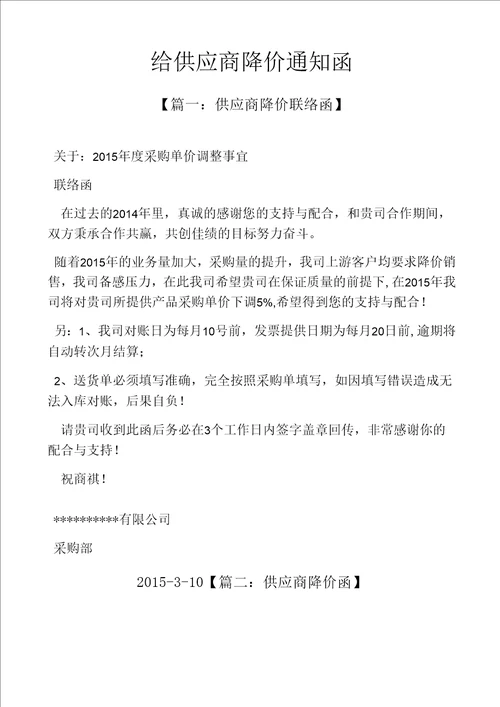 给供应商降价通知函

【篇一：供应商降价联络函】

关于：2015年度采购单价调整事宜

联络函

在过去的2014年里，真诚的感谢您的支持与配合，和贵司合作期间，双方秉承合作共赢，共创佳绩的目标努力奋斗。

随着2015年的业务量加大，采购量的提升，我司上游客户均要求降价销售，我司备感压力，在此我司希望贵司在保证质量的前提下,在2015年我司将对贵司所提供产品采购单价下调5%,希望得到您的支持与配合！

另：1、我司对账日为每月10号前，发票提供日期为每月20日前,逾期将自动转次月结算；

2、送货单必须填写准确，完全按照采购单填写，如因填写错误造成无法入库对账，后果自负！

请贵司收到此函后务必在3个工作日内签字盖章回传，非常感谢你的配合与支持！

祝商祺！

**********有限公司

采购部

2015-3-10【篇二：供应商降价函】